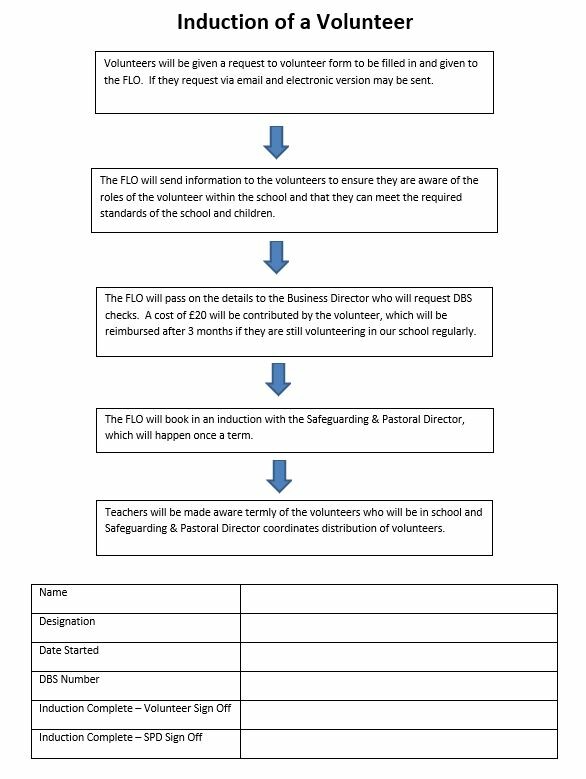 Induction of a Volunteer

Volunteers will be given a request to volunteer form to be filled in and given to the FLO. If they request via email and electronic version may be sent.

The FLO will send information to the volunteers to ensure they are aware of the roles of the volunteer within the school and that they can meet the required standards of the school and children.

The FLO will pass on the details to the Business Director who will request DBS checks. A cost of £20 will be contributed by the volunteer, which will be reimbursed after 3 months if they are still volunteering in our school regularly.

The FLO will book in an induction with the Safeguarding & Pastoral Director, which will happen once a term.

Teachers will be made aware termly of the volunteers who will be in school and Safeguarding & Pastoral Director coordinates distribution of volunteers.

| Name | |
|---|---|
| Designation | |
| Date Started | |
| DBS Number | |
| Induction Complete – Volunteer Sign Off | |
| Induction Complete – SPD Sign Off | |